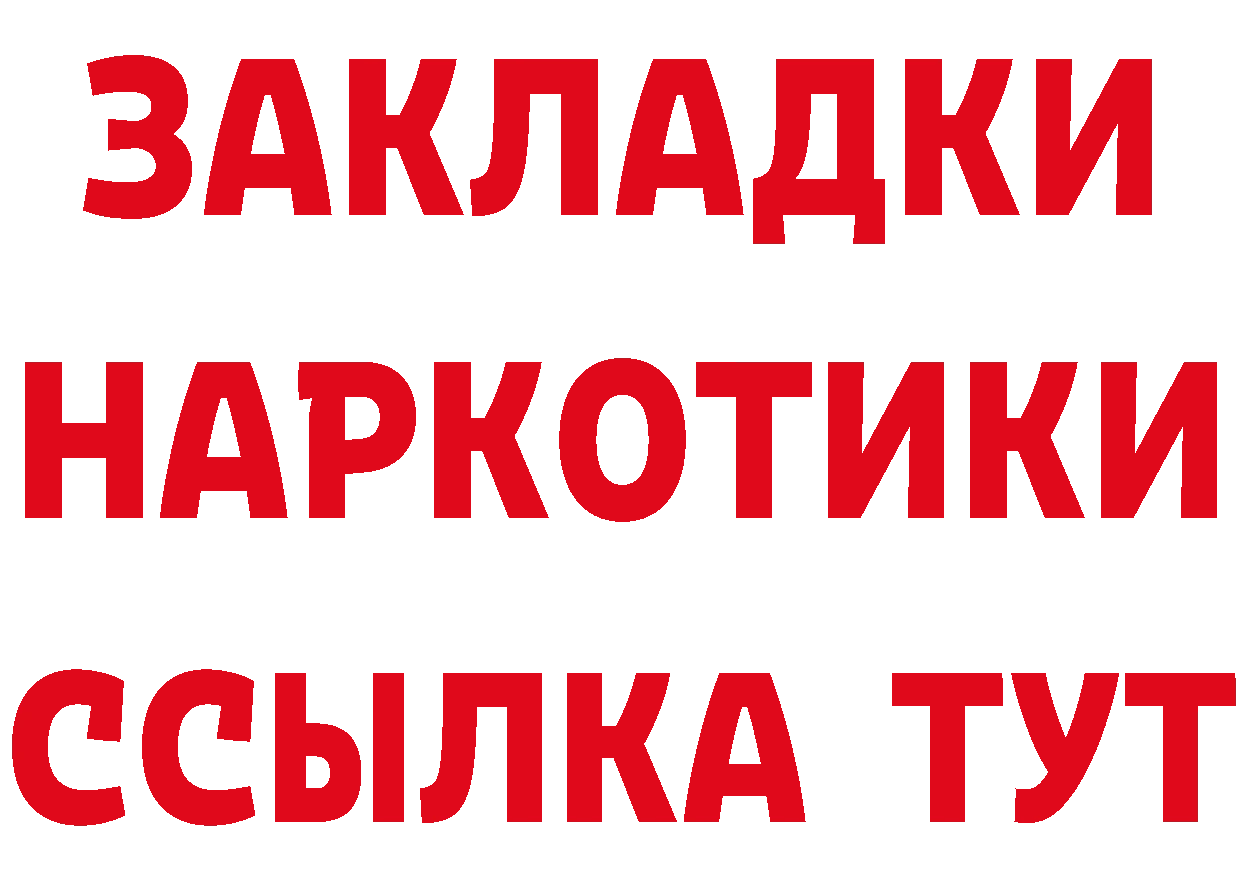 ЗАКЛАДКИ НАРКОТИКИ ССЫЛКА ТУТ